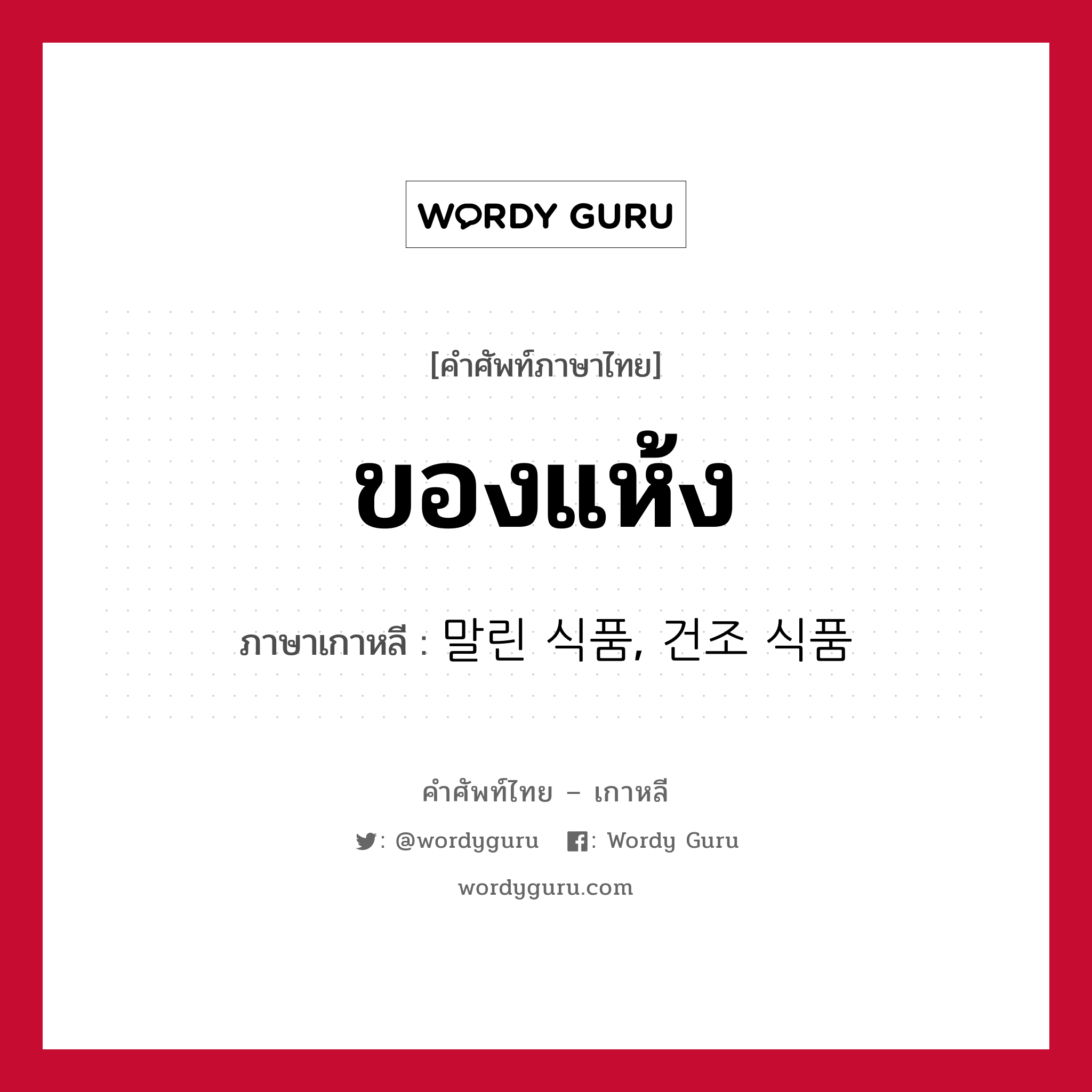 WORDY GURU

[คำศัพท์ภาษาไทย]

ของแห้ง

ภาษาเกาหลี : 말린 식품, 건조 식품

คำศัพท์ไทย – เกาหลี

: @wordyguru : Wordy Guru

wordyguru.com